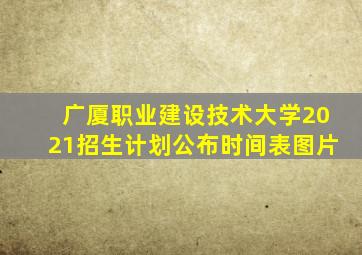 广厦职业建设技术大学2021招生计划公布时间表图片